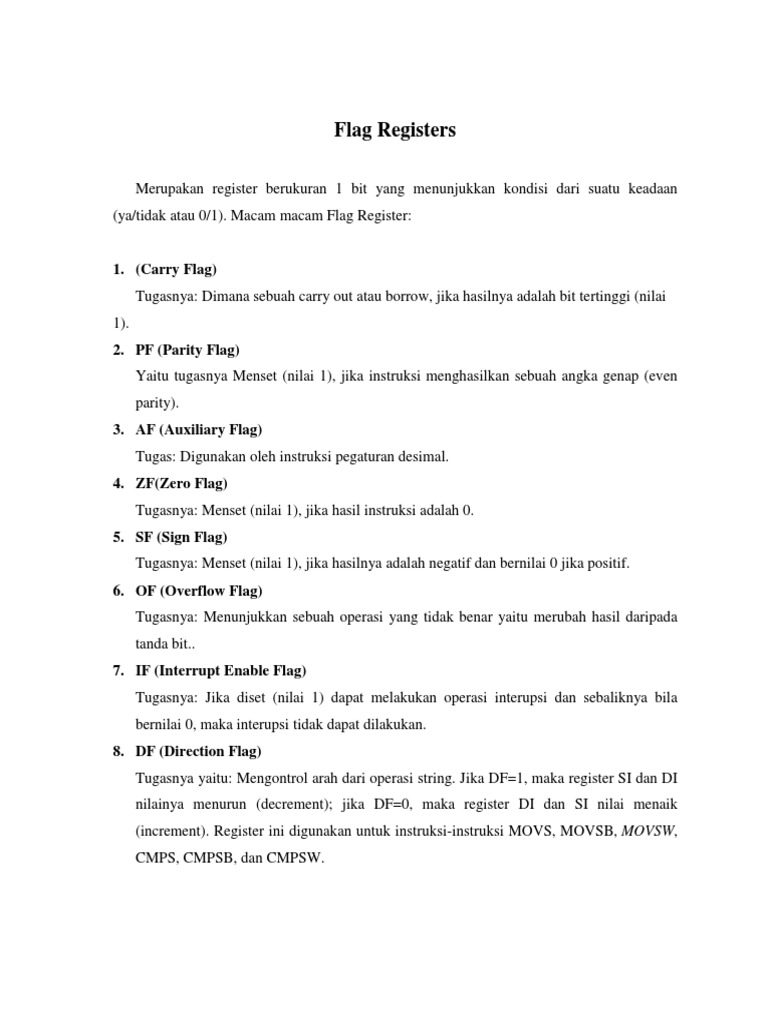 Flag Registers

Merupakan register berukuran 1 bit yang menunjukkan kondisi dari suatu keadaan (ya/tidak atau 0/1). Macam macam Flag Register:

1. (Carry Flag)
Tugasnya: Dimana sebuah carry out atau borrow, jika hasilnya adalah bit tertinggi (nilai 1).
2. PF (Parity Flag)
Yaitu tugasnya Menset (nilai 1), jika instruksi menghasilkan sebuah angka genap (even parity).
3. AF (Auxiliary Flag)
Tugas: Digunakan oleh instruksi pegaturan desimal.
4. ZF(Zero Flag)
Tugasnya: Menset (nilai 1), jika hasil instruksi adalah 0.
5. SF (Sign Flag)
Tugasnya: Menset (nilai 1), jika hasilnya adalah negatif dan bernilai 0 jika positif.
6. OF (Overflow Flag)
Tugasnya: Menunjukkan sebuah operasi yang tidak benar yaitu merubah hasil daripada tanda bit..
7. IF (Interrupt Enable Flag)
Tugasnya: Jika diset (nilai 1) dapat melakukan operasi interupsi dan sebaliknya bila bernilai 0, maka interupsi tidak dapat dilakukan.
8. DF (Direction Flag)
Tugasnya yaitu: Mengontrol arah dari operasi string. Jika DF=1, maka register SI dan DI nilainya menurun (decrement); jika DF=0, maka register DI dan SI nilai menaik (increment). Register ini digunakan untuk instruksi-instruksi MOVS, MOVSB, MOVSW, CMPS, CMPSB, dan CMPSW.